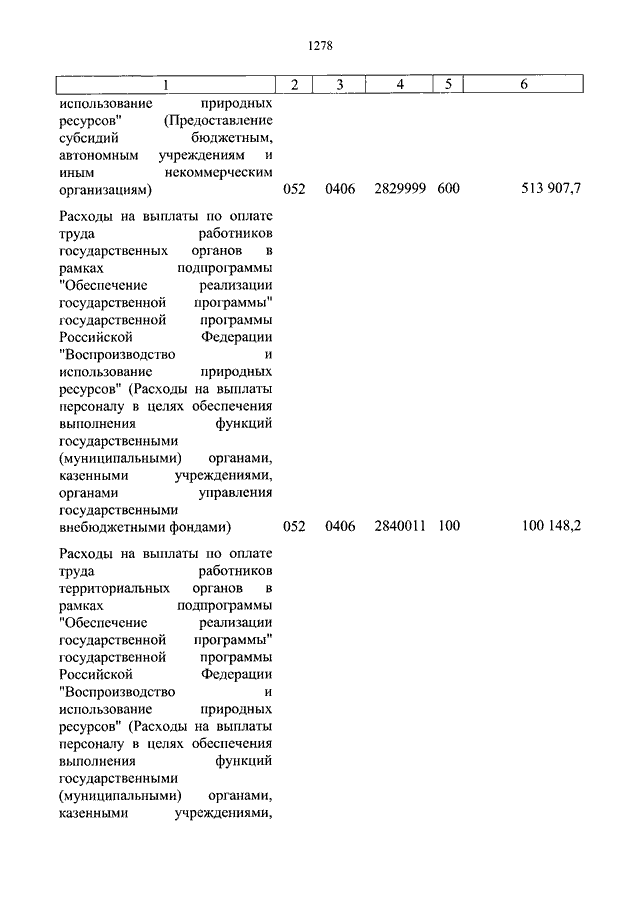 1278

| 1 | 2 | 3 | 4 | 5 | 6 |
|---|---|---|---|---|---|
| использование природных ресурсов" (Предоставление субсидий бюджетным, автономным учреждениям и иным некоммерческим организациям) | 052 | 0406 | 2829999 | 600 | 513 907,7 |
| Расходы на выплаты по оплате труда работников государственных органов в рамках подпрограммы "Обеспечение реализации государственной программы" государственной программы Российской Федерации "Воспроизводство и использование природных ресурсов" (Расходы на выплаты персоналу в целях обеспечения выполнения функций государственными (муниципальными) органами, казенными учреждениями, органами управления государственными внебюджетными фондами) | 052 | 0406 | 2840011 | 100 | 100 148,2 |
| Расходы на выплаты по оплате труда работников территориальных органов в рамках подпрограммы "Обеспечение реализации государственной программы" государственной программы Российской Федерации "Воспроизводство и использование природных ресурсов" (Расходы на выплаты персоналу в целях обеспечения выполнения функций государственными (муниципальными) органами, казенными учреждениями, | | | | | |